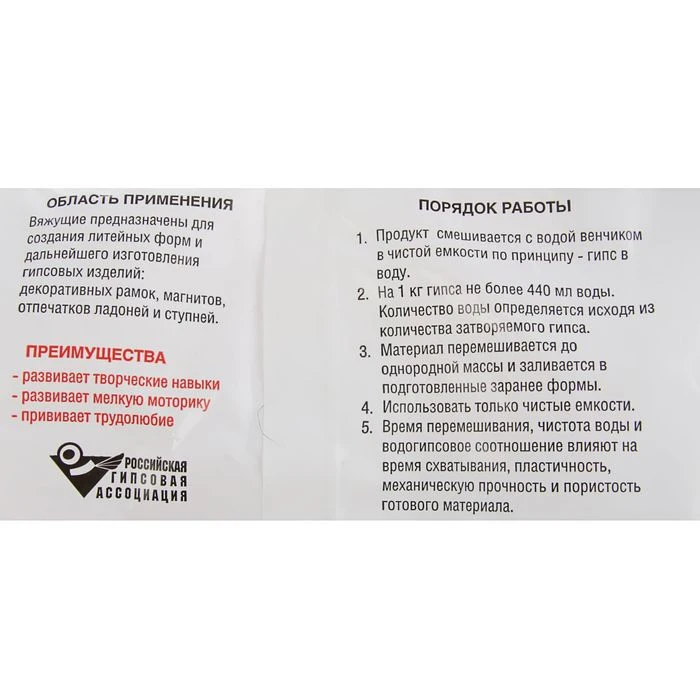 ОБЛАСТЬ ПРИМЕНЕНИЯ

Вяжущие предназначены для создания литейных форм и дальнейшего изготовления гипсовых изделий: декоративных рамок, магнитов, отпечатков ладоней и ступней.

ПРЕИМУЩЕСТВА

- развивает творческие навыки
- развивает мелкую моторику
- прививает трудолюбие

РОССИЙСКАЯ ГИПСОВАЯ АССОЦИАЦИЯ

ПОРЯДОК РАБОТЫ

1. Продукт смешивается с водой венчиком в чистой емкости по принципу - гипс в воду.
2. На 1 кг гипса не более 440 мл воды. Количество воды определяется исходя из количества затворяемого гипса.
3. Материал перемешивается до однородной массы и заливается в подготовленные заранее формы.
4. Использовать только чистые емкости.
5. Время перемешивания, чистота воды и водогипсовое соотношение влияют на время схватывания, пластичность, механическую прочность и пористость готового материала.